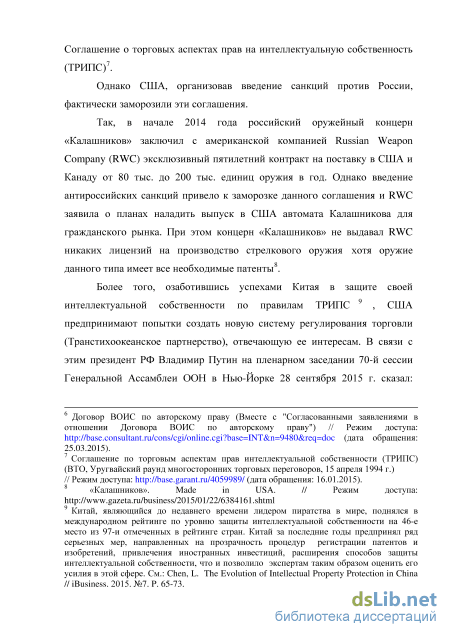 Соглашение о торговых аспектах прав на интеллектуальную собственность (ТРИПС)$^7$.

Однако США, организовав введение санкций против России, фактически заморозили эти соглашения.

Так, в начале 2014 года российский оружейный концерн «Калашников» заключил с американской компанией Russian Weapon Company (RWC) эксклюзивный пятилетний контракт на поставку в США и Канаду от 80 тыс. до 200 тыс. единиц оружия в год. Однако введение антироссийских санкций привело к заморозке данного соглашения и RWC заявила о планах наладить выпуск в США автомата Калашникова для гражданского рынка. При этом концерн «Калашников» не выдавал RWC никаких лицензий на производство стрелкового оружия хотя оружие данного типа имеет все необходимые патенты$^8$.

Более того, озаботившись успехами Китая в защите своей интеллектуальной собственности по правилам ТРИПС $^9$ , США предпринимают попытки создать новую систему регулирования торговли (Транстихоокеанское партнерство), отвечающую ее интересам. В связи с этим президент РФ Владимир Путин на пленарном заседании 70-й сессии Генеральной Ассамблеи ООН в Нью-Йорке 28 сентября 2015 г. сказал:

$^6$ Договор ВОИС по авторскому праву (Вместе с "Согласованными заявлениями в отношении Договора ВОИС по авторскому праву") // Режим доступа: http://base.consultant.ru/cons/cgi/online.cgi?base=INT&n=9480&req=doc (дата обращения: 25.03.2015).
$^7$ Соглашение по торговым аспектам прав интеллектуальной собственности (ТРИПС) (ВТО, Уругвайский раунд многосторонних торговых переговоров, 15 апреля 1994 г.) // Режим доступа: http://base.garant.ru/4059989/ (дата обращения: 16.01.2015).
$^8$ «Калашников». Made in USA. // Режим доступа: http://www.gazeta.ru/business/2015/01/22/6384161.shtml
$^9$ Китай, являющийся до недавнего времени лидером пиратства в мире, поднялся в международном рейтинге по уровню защиты интеллектуальной собственности на 46-е место из 97-и отмеченных в рейтинге стран. Китай за последние годы предпринял ряд серьезных мер, направленных на прозрачность процедур регистрации патентов и изобретений, привлечения иностранных инвестиций, расширения способов защиты интеллектуальной собственности, что и позволило экспертам таким образом оценить его усилия в этой сфере. См.: Chen, L. The Evolution of Intellectual Property Protection in China // iBusiness. 2015. №7. P. 65-73.

dsLib.net
библиотека диссертаций